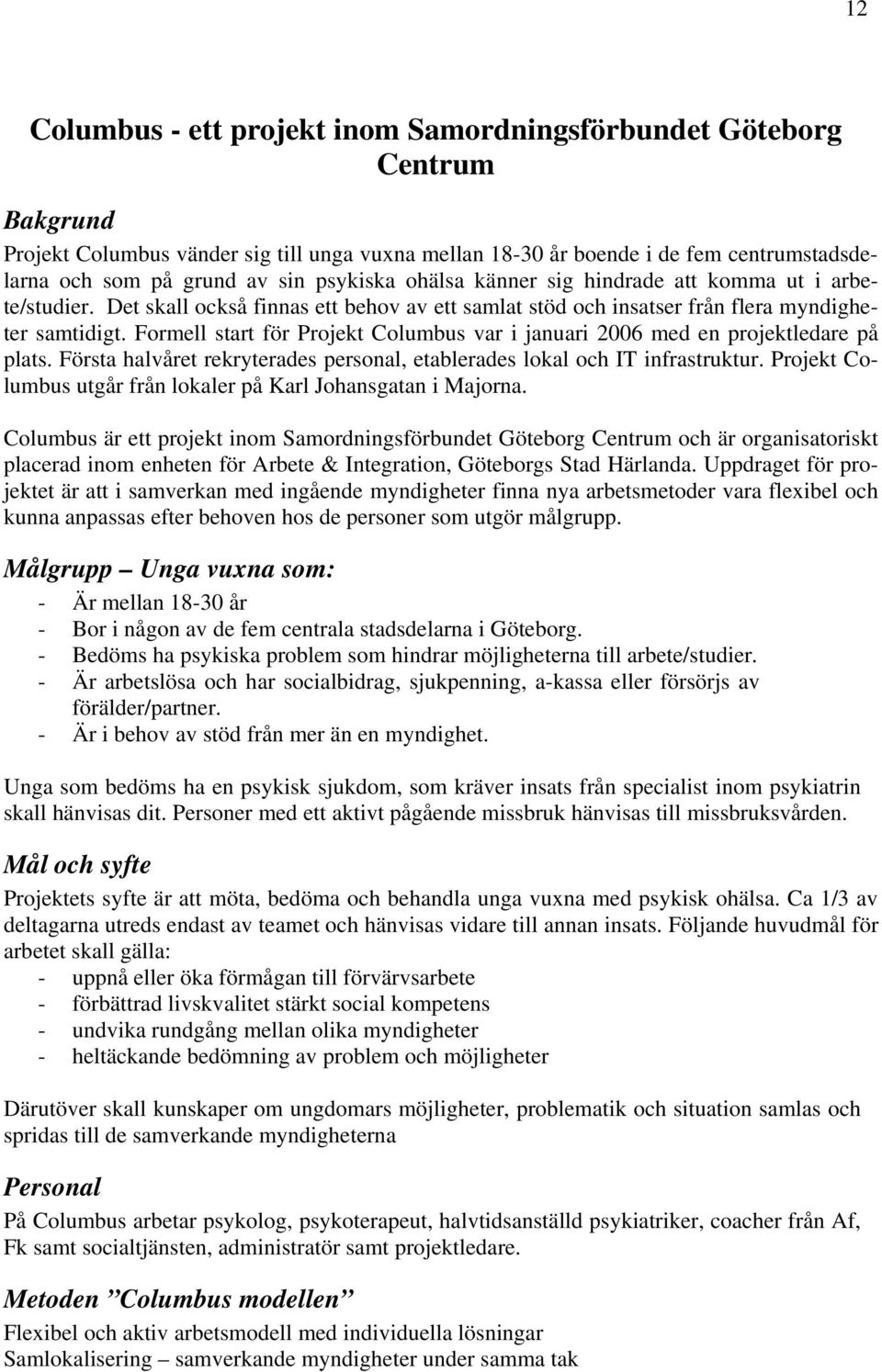 12

Columbus - ett projekt inom Samordningsförbundet Göteborg Centrum

Bakgrund

Projekt Columbus vänder sig till unga vuxna mellan 18-30 år boende i de fem centrumstadsdelarna och som på grund av sin psykiska ohälsa känner sig hindrade att komma ut i arbete/studier. Det skall också finnas ett behov av ett samlat stöd och insatser från flera myndigheter samtidigt. Formell start för Projekt Columbus var i januari 2006 med en projektledare på plats. Första halvåret rekryterades personal, etablerades lokal och IT infrastruktur. Projekt Columbus utgår från lokaler på Karl Johansgatan i Majorna.

Columbus är ett projekt inom Samordningsförbundet Göteborg Centrum och är organisatoriskt placerad inom enheten för Arbete & Integration, Göteborgs Stad Härlanda. Uppdraget för projektet är att i samverkan med ingående myndigheter finna nya arbetsmetoder vara flexibel och kunna anpassas efter behoven hos de personer som utgör målgrupp.

Målgrupp – Unga vuxna som:

- Är mellan 18-30 år
- Bor i någon av de fem centrala stadsdelarna i Göteborg.
- Bedöms ha psykiska problem som hindrar möjligheterna till arbete/studier.
- Är arbetslösa och har socialbidrag, sjukpenning, a-kassa eller försörjs av förälder/partner.
- Är i behov av stöd från mer än en myndighet.

Unga som bedöms ha en psykisk sjukdom, som kräver insats från specialist inom psykiatrin skall hänvisas dit. Personer med ett aktivt pågående missbruk hänvisas till missbruksvården.

Mål och syfte

Projektets syfte är att möta, bedöma och behandla unga vuxna med psykisk ohälsa. Ca 1/3 av deltagarna utreds endast av teamet och hänvisas vidare till annan insats. Följande huvudmål för arbetet skall gälla:
- uppnå eller öka förmågan till förvärvsarbete
- förbättrad livskvalitet stärkt social kompetens
- undvika rundgång mellan olika myndigheter
- heltäckande bedömning av problem och möjligheter

Därutöver skall kunskaper om ungdomars möjligheter, problematik och situation samlas och spridas till de samverkande myndigheterna

Personal

På Columbus arbetar psykolog, psykoterapeut, halvtidsanställd psykiatriker, coacher från Af, Fk samt socialtjänsten, administratör samt projektledare.

Metoden ”Columbus modellen”

Flexibel och aktiv arbetsmodell med individuella lösningar
Samlokalisering – samverkande myndigheter under samma tak